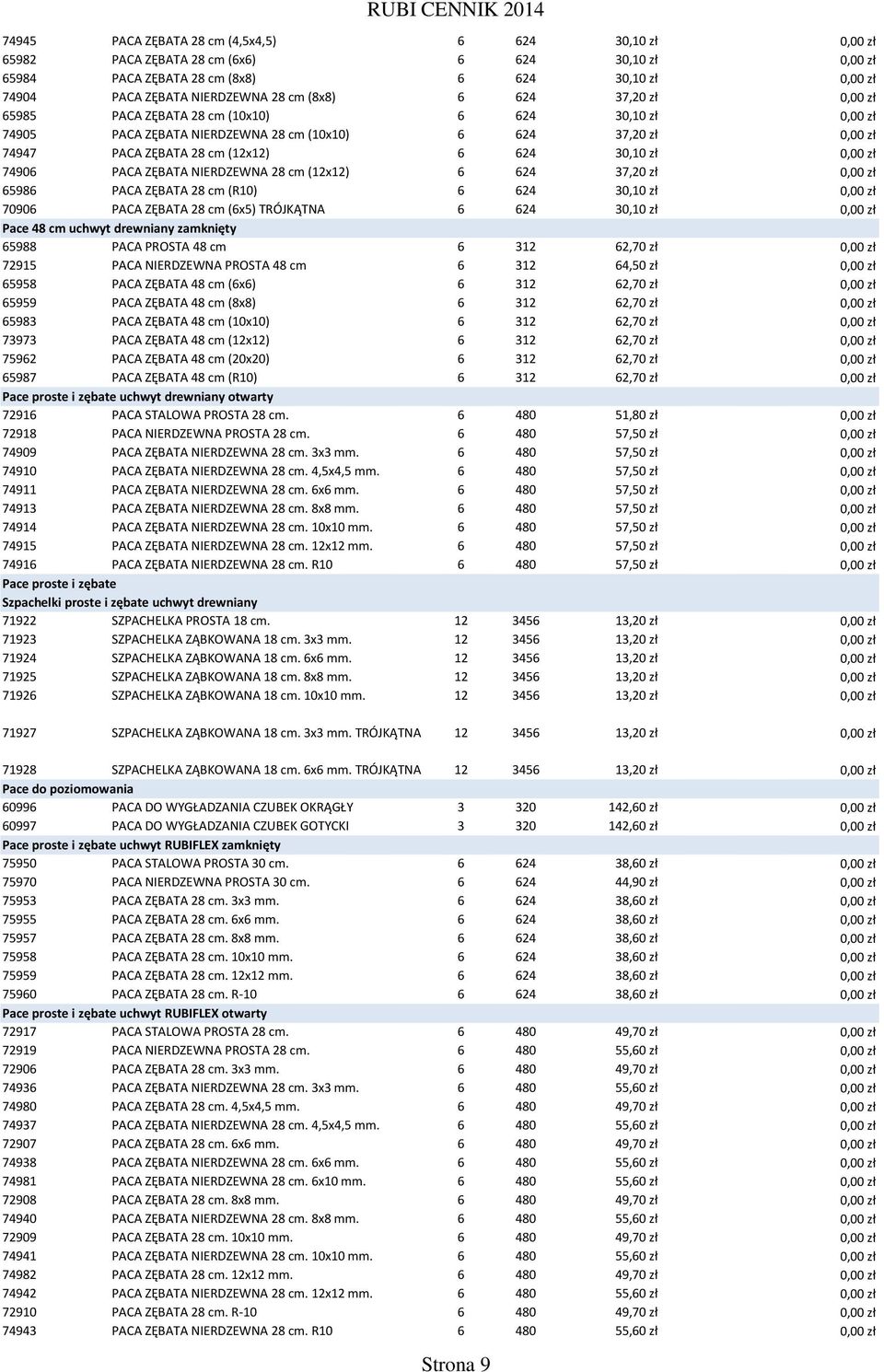 RUBI CENNIK 2014

| | | | | | |
|---|---|---|---|---|---|
| 74945 | PACA ZĘBATA 28 cm (4,5x4,5) | 6 | 624 | 30,10 zł | 0,00 zł |
| 65982 | PACA ZĘBATA 28 cm (6x6) | 6 | 624 | 30,10 zł | 0,00 zł |
| 65984 | PACA ZĘBATA 28 cm (8x8) | 6 | 624 | 30,10 zł | 0,00 zł |
| 74904 | PACA ZĘBATA NIERDZEWNA 28 cm (8x8) | 6 | 624 | 37,20 zł | 0,00 zł |
| 65985 | PACA ZĘBATA 28 cm (10x10) | 6 | 624 | 30,10 zł | 0,00 zł |
| 74905 | PACA ZĘBATA NIERDZEWNA 28 cm (10x10) | 6 | 624 | 37,20 zł | 0,00 zł |
| 74947 | PACA ZĘBATA 28 cm (12x12) | 6 | 624 | 30,10 zł | 0,00 zł |
| 74906 | PACA ZĘBATA NIERDZEWNA 28 cm (12x12) | 6 | 624 | 37,20 zł | 0,00 zł |
| 65986 | PACA ZĘBATA 28 cm (R10) | 6 | 624 | 30,10 zł | 0,00 zł |
| 70906 | PACA ZĘBATA 28 cm (6x5) TRÓJKĄTNA | 6 | 624 | 30,10 zł | 0,00 zł |
| Pace 48 cm uchwyt drewniany zamknięty | | | | | |
| 65988 | PACA PROSTA 48 cm | 6 | 312 | 62,70 zł | 0,00 zł |
| 72915 | PACA NIERDZEWNA PROSTA 48 cm | 6 | 312 | 64,50 zł | 0,00 zł |
| 65958 | PACA ZĘBATA 48 cm (6x6) | 6 | 312 | 62,70 zł | 0,00 zł |
| 65959 | PACA ZĘBATA 48 cm (8x8) | 6 | 312 | 62,70 zł | 0,00 zł |
| 65983 | PACA ZĘBATA 48 cm (10x10) | 6 | 312 | 62,70 zł | 0,00 zł |
| 73973 | PACA ZĘBATA 48 cm (12x12) | 6 | 312 | 62,70 zł | 0,00 zł |
| 75962 | PACA ZĘBATA 48 cm (20x20) | 6 | 312 | 62,70 zł | 0,00 zł |
| 65987 | PACA ZĘBATA 48 cm (R10) | 6 | 312 | 62,70 zł | 0,00 zł |
| Pace proste i zębate uchwyt drewniany otwarty | | | | | |
| 72916 | PACA STALOWA PROSTA 28 cm. | 6 | 480 | 51,80 zł | 0,00 zł |
| 72918 | PACA NIERDZEWNA PROSTA 28 cm. | 6 | 480 | 57,50 zł | 0,00 zł |
| 74909 | PACA ZĘBATA NIERDZEWNA 28 cm. 3x3 mm. | 6 | 480 | 57,50 zł | 0,00 zł |
| 74910 | PACA ZĘBATA NIERDZEWNA 28 cm. 4,5x4,5 mm. | 6 | 480 | 57,50 zł | 0,00 zł |
| 74911 | PACA ZĘBATA NIERDZEWNA 28 cm. 6x6 mm. | 6 | 480 | 57,50 zł | 0,00 zł |
| 74913 | PACA ZĘBATA NIERDZEWNA 28 cm. 8x8 mm. | 6 | 480 | 57,50 zł | 0,00 zł |
| 74914 | PACA ZĘBATA NIERDZEWNA 28 cm. 10x10 mm. | 6 | 480 | 57,50 zł | 0,00 zł |
| 74915 | PACA ZĘBATA NIERDZEWNA 28 cm. 12x12 mm. | 6 | 480 | 57,50 zł | 0,00 zł |
| 74916 | PACA ZĘBATA NIERDZEWNA 28 cm. R10 | 6 | 480 | 57,50 zł | 0,00 zł |
| Pace proste i zębate | | | | | |
| Szpachelki proste i zębate uchwyt drewniany | | | | | |
| 71922 | SZPACHELKA PROSTA 18 cm. | 12 | 3456 | 13,20 zł | 0,00 zł |
| 71923 | SZPACHELKA ZĄBKOWANA 18 cm. 3x3 mm. | 12 | 3456 | 13,20 zł | 0,00 zł |
| 71924 | SZPACHELKA ZĄBKOWANA 18 cm. 6x6 mm. | 12 | 3456 | 13,20 zł | 0,00 zł |
| 71925 | SZPACHELKA ZĄBKOWANA 18 cm. 8x8 mm. | 12 | 3456 | 13,20 zł | 0,00 zł |
| 71926 | SZPACHELKA ZĄBKOWANA 18 cm. 10x10 mm. | 12 | 3456 | 13,20 zł | 0,00 zł |
| 71927 | SZPACHELKA ZĄBKOWANA 18 cm. 3x3 mm. TRÓJKĄTNA | 12 | 3456 | 13,20 zł | 0,00 zł |
| 71928 | SZPACHELKA ZĄBKOWANA 18 cm. 6x6 mm. TRÓJKĄTNA | 12 | 3456 | 13,20 zł | 0,00 zł |
| Pace do poziomowania | | | | | |
| 60996 | PACA DO WYGŁADZANIA CZUBEK OKRĄGŁY | 3 | 320 | 142,60 zł | 0,00 zł |
| 60997 | PACA DO WYGŁADZANIA CZUBEK GOTYCKI | 3 | 320 | 142,60 zł | 0,00 zł |
| Pace proste i zębate uchwyt RUBIFLEX zamknięty | | | | | |
| 75950 | PACA STALOWA PROSTA 30 cm. | 6 | 624 | 38,60 zł | 0,00 zł |
| 75970 | PACA NIERDZEWNA PROSTA 30 cm. | 6 | 624 | 44,90 zł | 0,00 zł |
| 75953 | PACA ZĘBATA 28 cm. 3x3 mm. | 6 | 624 | 38,60 zł | 0,00 zł |
| 75955 | PACA ZĘBATA 28 cm. 6x6 mm. | 6 | 624 | 38,60 zł | 0,00 zł |
| 75957 | PACA ZĘBATA 28 cm. 8x8 mm. | 6 | 624 | 38,60 zł | 0,00 zł |
| 75958 | PACA ZĘBATA 28 cm. 10x10 mm. | 6 | 624 | 38,60 zł | 0,00 zł |
| 75959 | PACA ZĘBATA 28 cm. 12x12 mm. | 6 | 624 | 38,60 zł | 0,00 zł |
| 75960 | PACA ZĘBATA 28 cm. R-10 | 6 | 624 | 38,60 zł | 0,00 zł |
| Pace proste i zębate uchwyt RUBIFLEX otwarty | | | | | |
| 72917 | PACA STALOWA PROSTA 28 cm. | 6 | 480 | 49,70 zł | 0,00 zł |
| 72919 | PACA NIERDZEWNA PROSTA 28 cm. | 6 | 480 | 55,60 zł | 0,00 zł |
| 72906 | PACA ZĘBATA 28 cm. 3x3 mm. | 6 | 480 | 49,70 zł | 0,00 zł |
| 74936 | PACA ZĘBATA NIERDZEWNA 28 cm. 3x3 mm. | 6 | 480 | 55,60 zł | 0,00 zł |
| 74980 | PACA ZĘBATA 28 cm. 4,5x4,5 mm. | 6 | 480 | 49,70 zł | 0,00 zł |
| 74937 | PACA ZĘBATA NIERDZEWNA 28 cm. 4,5x4,5 mm. | 6 | 480 | 55,60 zł | 0,00 zł |
| 72907 | PACA ZĘBATA 28 cm. 6x6 mm. | 6 | 480 | 49,70 zł | 0,00 zł |
| 74938 | PACA ZĘBATA NIERDZEWNA 28 cm. 6x6 mm. | 6 | 480 | 55,60 zł | 0,00 zł |
| 74981 | PACA ZĘBATA NIERDZEWNA 28 cm. 6x10 mm. | 6 | 480 | 55,60 zł | 0,00 zł |
| 72908 | PACA ZĘBATA 28 cm. 8x8 mm. | 6 | 480 | 49,70 zł | 0,00 zł |
| 74940 | PACA ZĘBATA NIERDZEWNA 28 cm. 8x8 mm. | 6 | 480 | 55,60 zł | 0,00 zł |
| 72909 | PACA ZĘBATA 28 cm. 10x10 mm. | 6 | 480 | 49,70 zł | 0,00 zł |
| 74941 | PACA ZĘBATA NIERDZEWNA 28 cm. 10x10 mm. | 6 | 480 | 55,60 zł | 0,00 zł |
| 74982 | PACA ZĘBATA 28 cm. 12x12 mm. | 6 | 480 | 49,70 zł | 0,00 zł |
| 74942 | PACA ZĘBATA NIERDZEWNA 28 cm. 12x12 mm. | 6 | 480 | 55,60 zł | 0,00 zł |
| 72910 | PACA ZĘBATA 28 cm. R-10 | 6 | 480 | 49,70 zł | 0,00 zł |
| 74943 | PACA ZĘBATA NIERDZEWNA 28 cm. R10 | 6 | 480 | 55,60 zł | 0,00 zł |

Strona 9